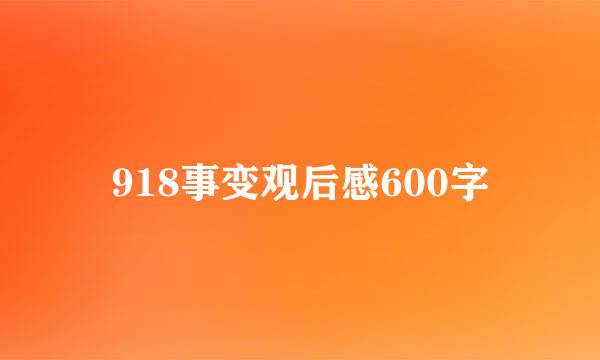 918事变观后感600字